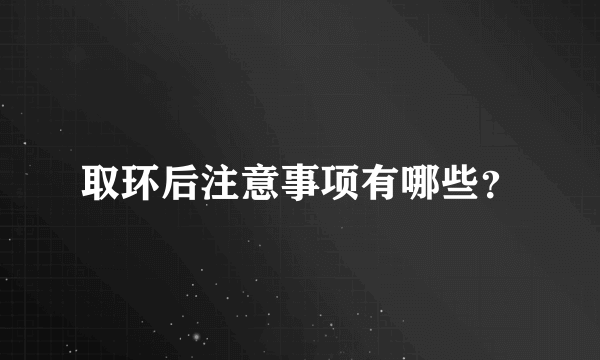 取环后注意事项有哪些？